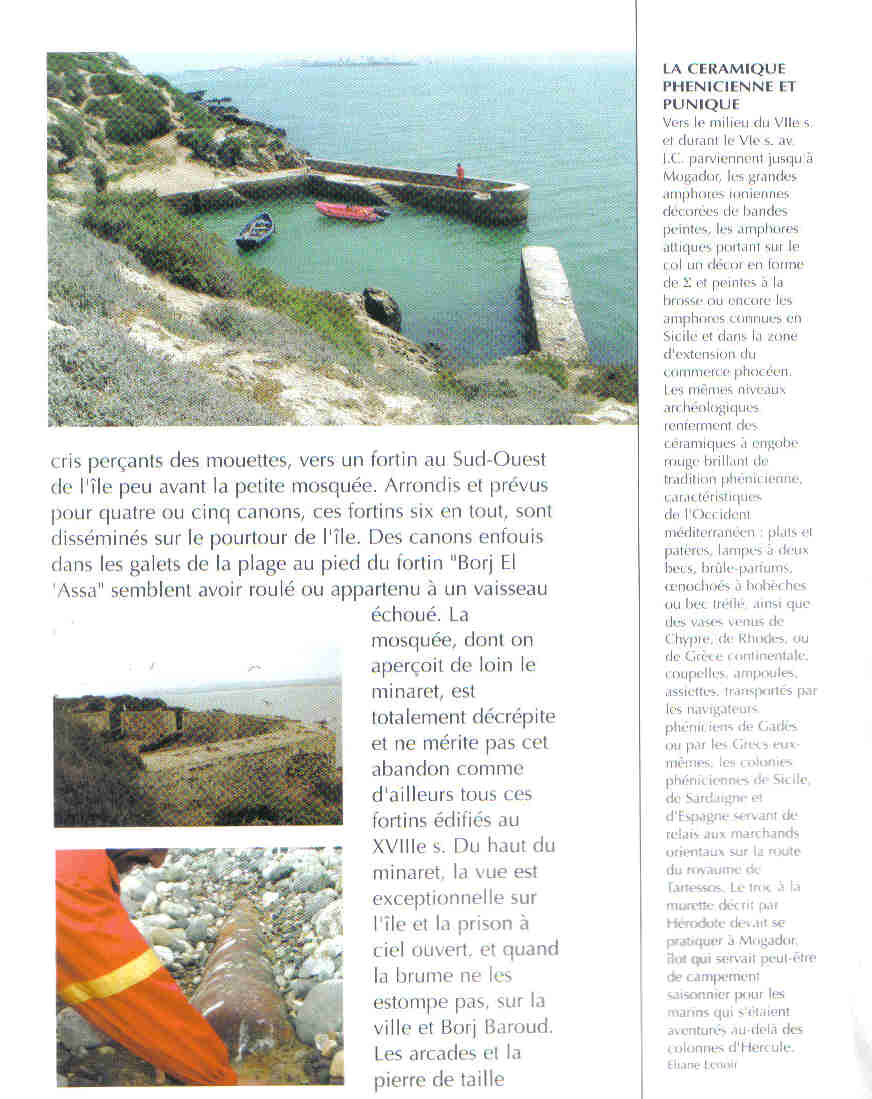 cris perçants des mouettes, vers un fortin au Sud-Ouest de l'île peu avant la petite mosquée. Arrondis et prévus pour quatre ou cinq canons, ces fortins six en tout, sont disséminés sur le pourtour de l'île. Des canons enfouis dans les galets de la plage au pied du fortin "Borj El 'Assa" semblent avoir roulé ou appartenu à un vaisseau échoué. La mosquée, dont on aperçoit de loin le minaret, est totalement décrépite et ne mérite pas cet abandon comme d'ailleurs tous ces fortins édifiés au XVIIIe s. Du haut du minaret, la vue est exceptionnelle sur l'île et la prison à ciel ouvert, et quand la brume ne les estompe pas, sur la ville et Borj Baroud. Les arcades et la pierre de taille

LA CERAMIQUE PHENICIENNE ET PUNIQUE
Vers le milieu du VIIe s. et durant le VIe s. av. J.C. parviennent jusqu'à Mogador, les grandes amphores ioniennes décorées de bandes peintes, les amphores attiques portant sur le col un décor en forme de $\Sigma$ et peintes à la brosse ou encore les amphores connues en Sicile et dans la zone d'extension du commerce phocéen. Les mêmes niveaux archéologiques renferment des céramiques à engobe rouge brillant de tradition phénicienne, caractéristiques de l'Occident méditerranéen : plats et patères, lampes à deux becs, brûle-parfums, œnochoés à bobèches ou bec tréflé, ainsi que des vases venus de Chypre, de Rhodes, ou de Grèce continentale, coupelles, ampoules, assiettes, transportés par les navigateurs phéniciens de Gadès ou par les Grecs eux-mêmes, les colonies phéniciennes de Sicile, de Sardaigne et d'Espagne servant de relais aux marchands orientaux sur la route du royaume de Tartessos. Le troc à la muette décrit par Hérodote devait se pratiquer à Mogador, îlot qui servait peut-être de campement saisonnier pour les marins qui s'étaient aventurés au-delà des colonnes d'Hercule.
Eliane Lenoir